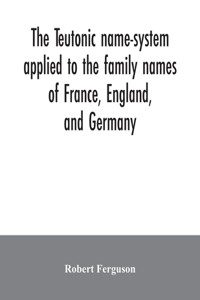 The Teutonic name-system applied to the family names of France, England, and Germany

Robert Ferguson